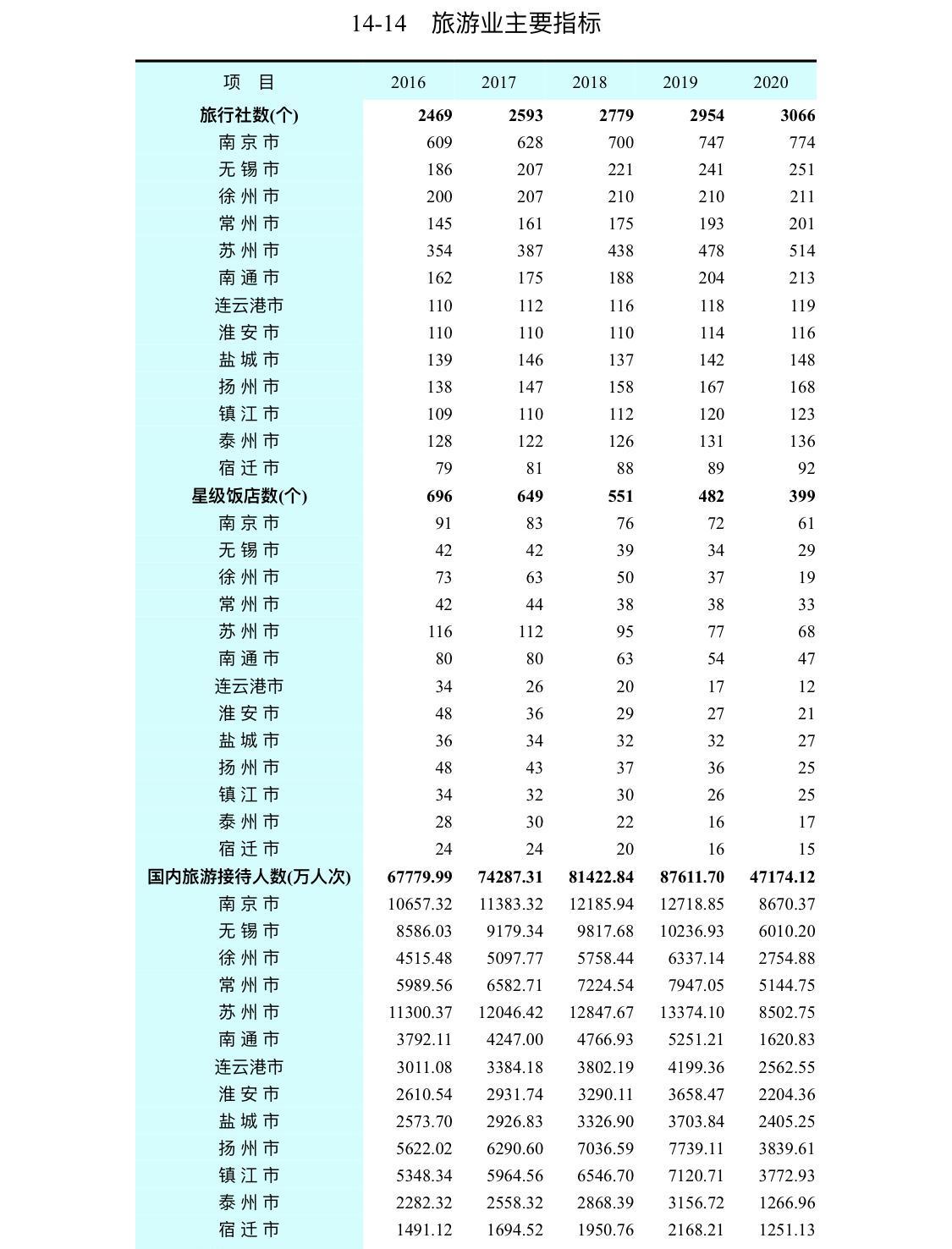 14-14　旅游业主要指标

| 项　目 | 2016 | 2017 | 2018 | 2019 | 2020 |
|---|---|---|---|---|---|
| 旅行社数(个) | 2469 | 2593 | 2779 | 2954 | 3066 |
| 南京市 | 609 | 628 | 700 | 747 | 774 |
| 无锡市 | 186 | 207 | 221 | 241 | 251 |
| 徐州市 | 200 | 207 | 210 | 210 | 211 |
| 常州市 | 145 | 161 | 175 | 193 | 201 |
| 苏州市 | 354 | 387 | 438 | 478 | 514 |
| 南通市 | 162 | 175 | 188 | 204 | 213 |
| 连云港市 | 110 | 112 | 116 | 118 | 119 |
| 淮安市 | 110 | 110 | 110 | 114 | 116 |
| 盐城市 | 139 | 146 | 137 | 142 | 148 |
| 扬州市 | 138 | 147 | 158 | 167 | 168 |
| 镇江市 | 109 | 110 | 112 | 120 | 123 |
| 泰州市 | 128 | 122 | 126 | 131 | 136 |
| 宿迁市 | 79 | 81 | 88 | 89 | 92 |
| 星级饭店数(个) | 696 | 649 | 551 | 482 | 399 |
| 南京市 | 91 | 83 | 76 | 72 | 61 |
| 无锡市 | 42 | 42 | 39 | 34 | 29 |
| 徐州市 | 73 | 63 | 50 | 37 | 19 |
| 常州市 | 42 | 44 | 38 | 38 | 33 |
| 苏州市 | 116 | 112 | 95 | 77 | 68 |
| 南通市 | 80 | 80 | 63 | 54 | 47 |
| 连云港市 | 34 | 26 | 20 | 17 | 12 |
| 淮安市 | 48 | 36 | 29 | 27 | 21 |
| 盐城市 | 36 | 34 | 32 | 32 | 27 |
| 扬州市 | 48 | 43 | 37 | 36 | 25 |
| 镇江市 | 34 | 32 | 30 | 26 | 25 |
| 泰州市 | 28 | 30 | 22 | 16 | 17 |
| 宿迁市 | 24 | 24 | 20 | 16 | 15 |
| 国内旅游接待人数(万人次) | 67779.99 | 74287.31 | 81422.84 | 87611.70 | 47174.12 |
| 南京市 | 10657.32 | 11383.32 | 12185.94 | 12718.85 | 8670.37 |
| 无锡市 | 8586.03 | 9179.34 | 9817.68 | 10236.93 | 6010.20 |
| 徐州市 | 4515.48 | 5097.77 | 5758.44 | 6337.14 | 2754.88 |
| 常州市 | 5989.56 | 6582.71 | 7224.54 | 7947.05 | 5144.75 |
| 苏州市 | 11300.37 | 12046.42 | 12847.67 | 13374.10 | 8502.75 |
| 南通市 | 3792.11 | 4247.00 | 4766.93 | 5251.21 | 1620.83 |
| 连云港市 | 3011.08 | 3384.18 | 3802.19 | 4199.36 | 2562.55 |
| 淮安市 | 2610.54 | 2931.74 | 3290.11 | 3658.47 | 2204.36 |
| 盐城市 | 2573.70 | 2926.83 | 3326.90 | 3703.84 | 2405.25 |
| 扬州市 | 5622.02 | 6290.60 | 7036.59 | 7739.11 | 3839.61 |
| 镇江市 | 5348.34 | 5964.56 | 6546.70 | 7120.71 | 3772.93 |
| 泰州市 | 2282.32 | 2558.32 | 2868.39 | 3156.72 | 1266.96 |
| 宿迁市 | 1491.12 | 1694.52 | 1950.76 | 2168.21 | 1251.13 |